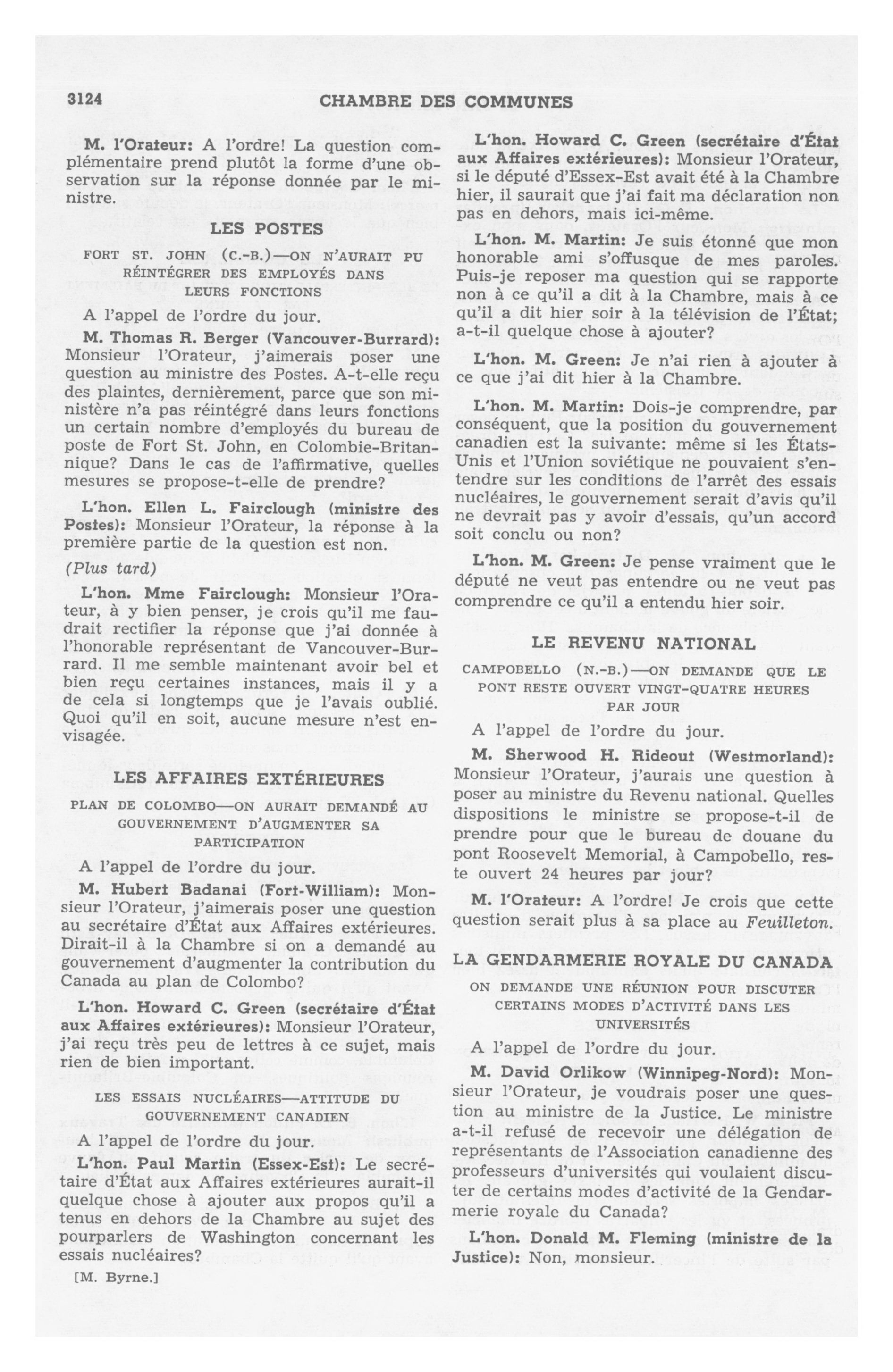 3124 CHAMBRE DES COMMUNES

M. l'Orateur: A l'ordre! La question complémentaire prend plutôt la forme d'une observation sur la réponse donnée par le ministre.

LES POSTES

FORT ST. JOHN (C.-B.)—ON N'AURAIT PU RÉINTÉGRER DES EMPLOYÉS DANS LEURS FONCTIONS

A l'appel de l'ordre du jour.

M. Thomas R. Berger (Vancouver-Burrard): Monsieur l'Orateur, j'aimerais poser une question au ministre des Postes. A-t-elle reçu des plaintes, dernièrement, parce que son ministère n'a pas réintégré dans leurs fonctions un certain nombre d'employés du bureau de poste de Fort St. John, en Colombie-Britannique? Dans le cas de l'affirmative, quelles mesures se propose-t-elle de prendre?

L'hon. Ellen L. Fairclough (ministre des Postes): Monsieur l'Orateur, la réponse à la première partie de la question est non.

(Plus tard)

L'hon. Mme Fairclough: Monsieur l'Orateur, à y bien penser, je crois qu'il me faudrait rectifier la réponse que j'ai donnée à l'honorable représentant de Vancouver-Burrard. Il me semble maintenant avoir bel et bien reçu certaines instances, mais il y a de cela si longtemps que je l'avais oublié. Quoi qu'il en soit, aucune mesure n'est envisagée.

LES AFFAIRES EXTÉRIEURES

PLAN DE COLOMBO—ON AURAIT DEMANDÉ AU GOUVERNEMENT D'AUGMENTER SA PARTICIPATION

A l'appel de l'ordre du jour.

M. Hubert Badanai (Fort-William): Monsieur l'Orateur, j'aimerais poser une question au secrétaire d'État aux Affaires extérieures. Dirait-il à la Chambre si on a demandé au gouvernement d'augmenter la contribution du Canada au plan de Colombo?

L'hon. Howard C. Green (secrétaire d'État aux Affaires extérieures): Monsieur l'Orateur, j'ai reçu très peu de lettres à ce sujet, mais rien de bien important.

LES ESSAIS NUCLÉAIRES—ATTITUDE DU GOUVERNEMENT CANADIEN

A l'appel de l'ordre du jour.

L'hon. Paul Martin (Essex-Est): Le secrétaire d'État aux Affaires extérieures aurait-il quelque chose à ajouter aux propos qu'il a tenus en dehors de la Chambre au sujet des pourparlers de Washington concernant les essais nucléaires?

[M. Byrne.]

L'hon. Howard C. Green (secrétaire d'État aux Affaires extérieures): Monsieur l'Orateur, si le député d'Essex-Est avait été à la Chambre hier, il saurait que j'ai fait ma déclaration non pas en dehors, mais ici-même.

L'hon. M. Martin: Je suis étonné que mon honorable ami s'offusque de mes paroles. Puis-je reposer ma question qui se rapporte non à ce qu'il a dit à la Chambre, mais à ce qu'il a dit hier soir à la télévision de l'État; a-t-il quelque chose à ajouter?

L'hon. M. Green: Je n'ai rien à ajouter à ce que j'ai dit hier à la Chambre.

L'hon. M. Martin: Dois-je comprendre, par conséquent, que la position du gouvernement canadien est la suivante: même si les États-Unis et l'Union soviétique ne pouvaient s'entendre sur les conditions de l'arrêt des essais nucléaires, le gouvernement serait d'avis qu'il ne devrait pas y avoir d'essais, qu'un accord soit conclu ou non?

L'hon. M. Green: Je pense vraiment que le député ne veut pas entendre ou ne veut pas comprendre ce qu'il a entendu hier soir.

LE REVENU NATIONAL

CAMPOBELLO (N.-B.)—ON DEMANDE QUE LE PONT RESTE OUVERT VINGT-QUATRE HEURES PAR JOUR

A l'appel de l'ordre du jour.

M. Sherwood H. Rideout (Westmorland): Monsieur l'Orateur, j'aurais une question à poser au ministre du Revenu national. Quelles dispositions le ministre se propose-t-il de prendre pour que le bureau de douane du pont Roosevelt Memorial, à Campobello, reste ouvert 24 heures par jour?

M. l'Orateur: A l'ordre! Je crois que cette question serait plus à sa place au Feuilleton.

LA GENDARMERIE ROYALE DU CANADA

ON DEMANDE UNE RÉUNION POUR DISCUTER CERTAINS MODES D'ACTIVITÉ DANS LES UNIVERSITÉS

A l'appel de l'ordre du jour.

M. David Orlikow (Winnipeg-Nord): Monsieur l'Orateur, je voudrais poser une question au ministre de la Justice. Le ministre a-t-il refusé de recevoir une délégation de représentants de l'Association canadienne des professeurs d'universités qui voulaient discuter de certains modes d'activité de la Gendarmerie royale du Canada?

L'hon. Donald M. Fleming (ministre de la Justice): Non, monsieur.